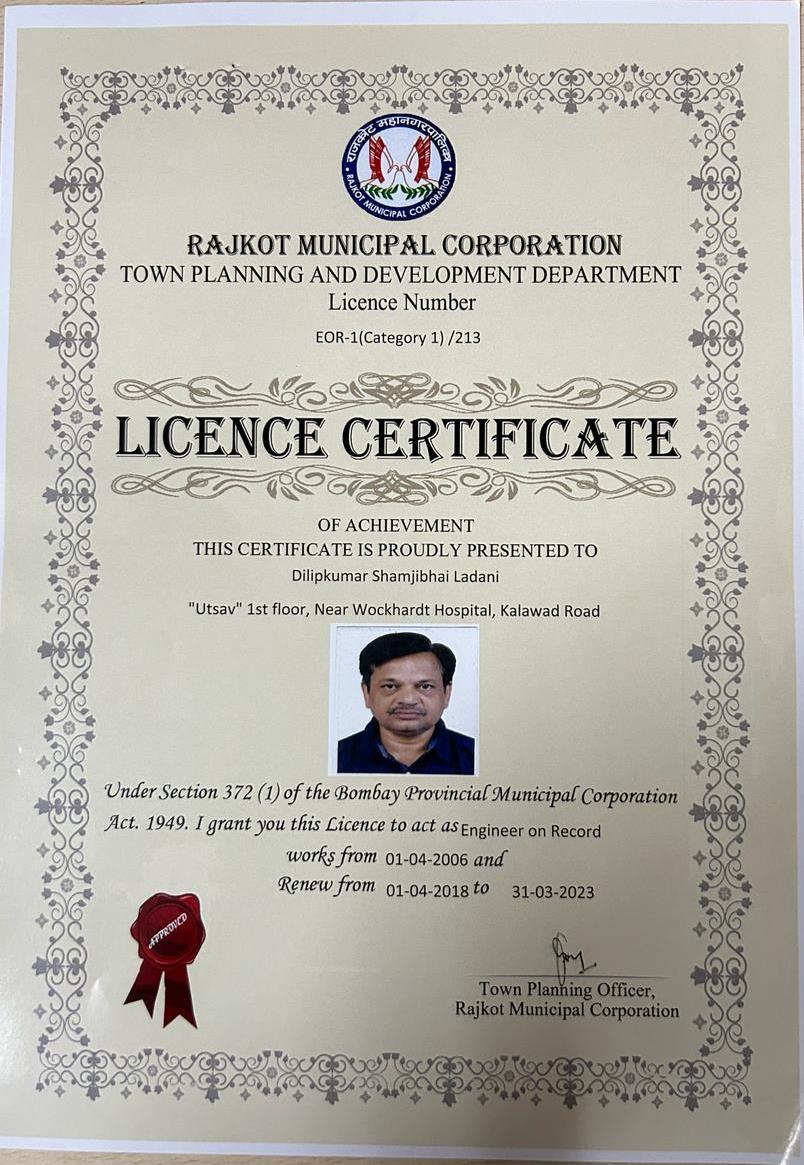 राजकोट महानगरपालिका
RAJKOT MUNICIPAL CORPORATION

RAJKOT MUNICIPAL CORPORATION
TOWN PLANNING AND DEVELOPMENT DEPARTMENT
Licence Number
EOR-1(Category 1) /213

LICENCE CERTIFICATE

OF ACHIEVEMENT
THIS CERTIFICATE IS PROUDLY PRESENTED TO
Dilipkumar Shamjibhai Ladani
"Utsav" 1st floor, Near Wockhardt Hospital, Kalawad Road

Under Section 372 (1) of the Bombay Provincial Municipal Corporation Act. 1949. I grant you this Licence to act as Engineer on Record works from 01-04-2006 and Renew from 01-04-2018 to 31-03-2023

APPROVED

Town Planning Officer,
Rajkot Municipal Corporation